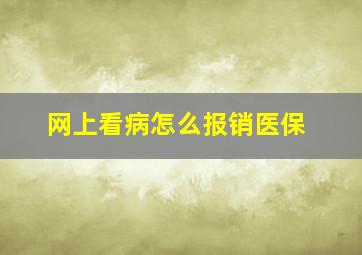 网上看病怎么报销医保